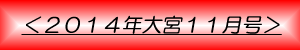 ＜２０１４年大宮１１月号＞